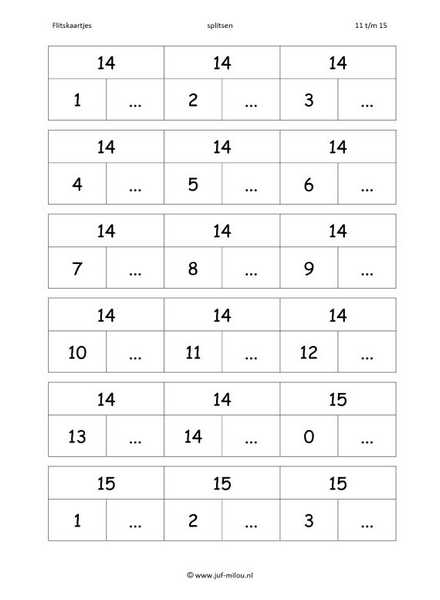 Flitskaartjes splitsen 11 t/m 15

| 14 | | 14 | | 14 | |
|---|---|---|---|---|---|
| 1 | ... | 2 | ... | 3 | ... |

| 14 | | 14 | | 14 | |
|---|---|---|---|---|---|
| 4 | ... | 5 | ... | 6 | ... |

| 14 | | 14 | | 14 | |
|---|---|---|---|---|---|
| 7 | ... | 8 | ... | 9 | ... |

| 14 | | 14 | | 14 | |
|---|---|---|---|---|---|
| 10 | ... | 11 | ... | 12 | ... |

| 14 | | 14 | | 15 | |
|---|---|---|---|---|---|
| 13 | ... | 14 | ... | 0 | ... |

| 15 | | 15 | | 15 | |
|---|---|---|---|---|---|
| 1 | ... | 2 | ... | 3 | ... |

© www.juf-milou.nl